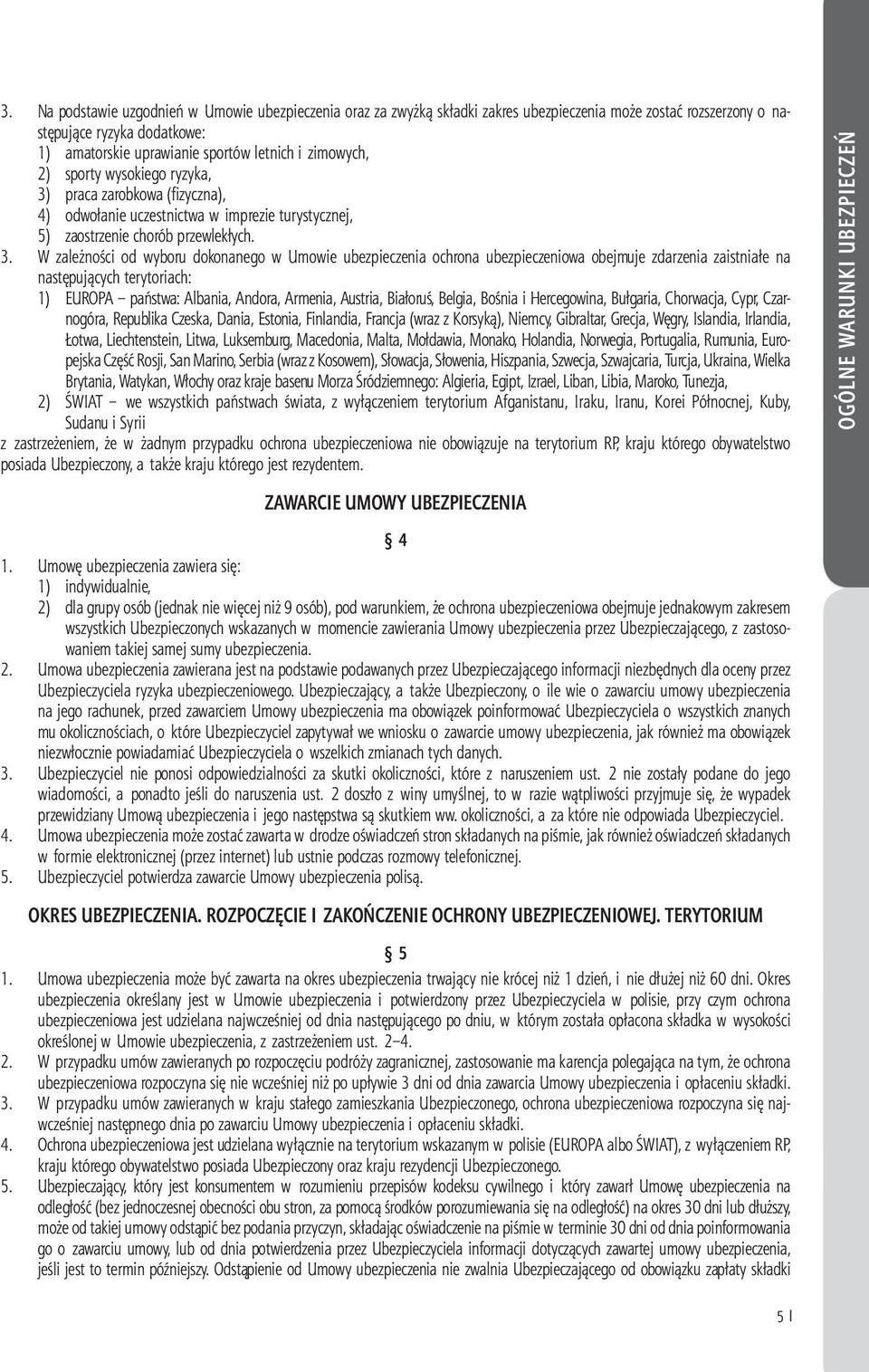 3. Na podstawie uzgodnień w Umowie ubezpieczenia oraz za zwyżką składki zakres ubezpieczenia może zostać rozszerzony o następujące ryzyka dodatkowe:
1) amatorskie uprawianie sportów letnich i zimowych,
2) sporty wysokiego ryzyka,
3) praca zarobkowa (fizyczna),
4) odwołanie uczestnictwa w imprezie turystycznej,
5) zaostrzenie chorób przewlekłych.
3. W zależności od wyboru dokonanego w Umowie ubezpieczenia ochrona ubezpieczeniowa obejmuje zdarzenia zaistniałe na następujących terytoriach:
1) EUROPA – państwa: Albania, Andora, Armenia, Austria, Białoruś, Belgia, Bośnia i Hercegowina, Bułgaria, Chorwacja, Cypr, Czarnogóra, Republika Czeska, Dania, Estonia, Finlandia, Francja (wraz z Korsyką), Niemcy, Gibraltar, Grecja, Węgry, Islandia, Irlandia, Łotwa, Liechtenstein, Litwa, Luksemburg, Macedonia, Malta, Mołdawia, Monako, Holandia, Norwegia, Portugalia, Rumunia, Europejska Część Rosji, San Marino, Serbia (wraz z Kosowem), Słowacja, Słowenia, Hiszpania, Szwecja, Szwajcaria, Turcja, Ukraina, Wielka Brytania, Watykan, Włochy oraz kraje basenu Morza Śródziemnego: Algieria, Egipt, Izrael, Liban, Libia, Maroko, Tunezja,
2) ŚWIAT – we wszystkich państwach świata, z wyłączeniem terytorium Afganistanu, Iraku, Iranu, Korei Północnej, Kuby, Sudanu i Syrii
z zastrzeżeniem, że w żadnym przypadku ochrona ubezpieczeniowa nie obowiązuje na terytorium RP, kraju którego obywatelstwo posiada Ubezpieczony, a także kraju którego jest rezydentem.

ZAWARCIE UMOWY UBEZPIECZENIA

§ 4

1. Umowę ubezpieczenia zawiera się:
1) indywidualnie,
2) dla grupy osób (jednak nie więcej niż 9 osób), pod warunkiem, że ochrona ubezpieczeniowa obejmuje jednakowym zakresem wszystkich Ubezpieczonych wskazanych w momencie zawierania Umowy ubezpieczenia przez Ubezpieczającego, z zastosowaniem takiej samej sumy ubezpieczenia.
2. Umowa ubezpieczenia zawierana jest na podstawie podawanych przez Ubezpieczającego informacji niezbędnych dla oceny przez Ubezpieczyciela ryzyka ubezpieczeniowego. Ubezpieczający, a także Ubezpieczony, o ile wie o zawarciu umowy ubezpieczenia na jego rachunek, przed zawarciem Umowy ubezpieczenia ma obowiązek poinformować Ubezpieczyciela o wszystkich znanych mu okolicznościach, o które Ubezpieczyciel zapytywał we wniosku o zawarcie umowy ubezpieczenia, jak również ma obowiązek niezwłocznie powiadamiać Ubezpieczyciela o wszelkich zmianach tych danych.
3. Ubezpieczyciel nie ponosi odpowiedzialności za skutki okoliczności, które z naruszeniem ust. 2 nie zostały podane do jego wiadomości, a ponadto jeśli do naruszenia ust. 2 doszło z winy umyślnej, to w razie wątpliwości przyjmuje się, że wypadek przewidziany Umową ubezpieczenia i jego następstwa są skutkiem ww. okoliczności, a za które nie odpowiada Ubezpieczyciel.
4. Umowa ubezpieczenia może zostać zawarta w drodze oświadczeń stron składanych na piśmie, jak również oświadczeń składanych w formie elektronicznej (przez internet) lub ustnie podczas rozmowy telefonicznej.
5. Ubezpieczyciel potwierdza zawarcie Umowy ubezpieczenia polisą.

OKRES UBEZPIECZENIA. ROZPOCZĘCIE I ZAKOŃCZENIE OCHRONY UBEZPIECZENIOWEJ. TERYTORIUM

§ 5

1. Umowa ubezpieczenia może być zawarta na okres ubezpieczenia trwający nie krócej niż 1 dzień, i nie dłużej niż 60 dni. Okres ubezpieczenia określany jest w Umowie ubezpieczenia i potwierdzony przez Ubezpieczyciela w polisie, przy czym ochrona ubezpieczeniowa jest udzielana najwcześniej od dnia następującego po dniu, w którym została opłacona składka w wysokości określonej w Umowie ubezpieczenia, z zastrzeżeniem ust. 2–4.
2. W przypadku umów zawieranych po rozpoczęciu podróży zagranicznej, zastosowanie ma karencja polegająca na tym, że ochrona ubezpieczeniowa rozpoczyna się nie wcześniej niż po upływie 3 dni od dnia zawarcia Umowy ubezpieczenia i opłaceniu składki.
3. W przypadku umów zawieranych w kraju stałego zamieszkania Ubezpieczonego, ochrona ubezpieczeniowa rozpoczyna się najwcześniej następnego dnia po zawarciu Umowy ubezpieczenia i opłaceniu składki.
4. Ochrona ubezpieczeniowa jest udzielana wyłącznie na terytorium wskazanym w polisie (EUROPA albo ŚWIAT), z wyłączeniem RP, kraju którego obywatelstwo posiada Ubezpieczony oraz kraju rezydencji Ubezpieczonego.
5. Ubezpieczający, który jest konsumentem w rozumieniu przepisów kodeksu cywilnego i który zawarł Umowę ubezpieczenia na odległość (bez jednoczesnej obecności obu stron, za pomocą środków porozumiewania się na odległość) na okres 30 dni lub dłuższy, może od takiej umowy odstąpić bez podania przyczyn, składając oświadczenie na piśmie w terminie 30 dni od dnia poinformowania go o zawarciu umowy, lub od dnia potwierdzenia przez Ubezpieczyciela informacji dotyczących zawartej umowy ubezpieczenia, jeśli jest to termin późniejszy. Odstąpienie od Umowy ubezpieczenia nie zwalnia Ubezpieczającego od obowiązku zapłaty składki

OGÓLNE WARUNKI UBEZPIECZEŃ

5 I